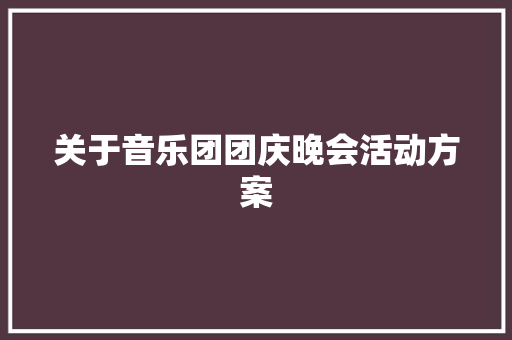 关于音乐团团庆晚会活动方案